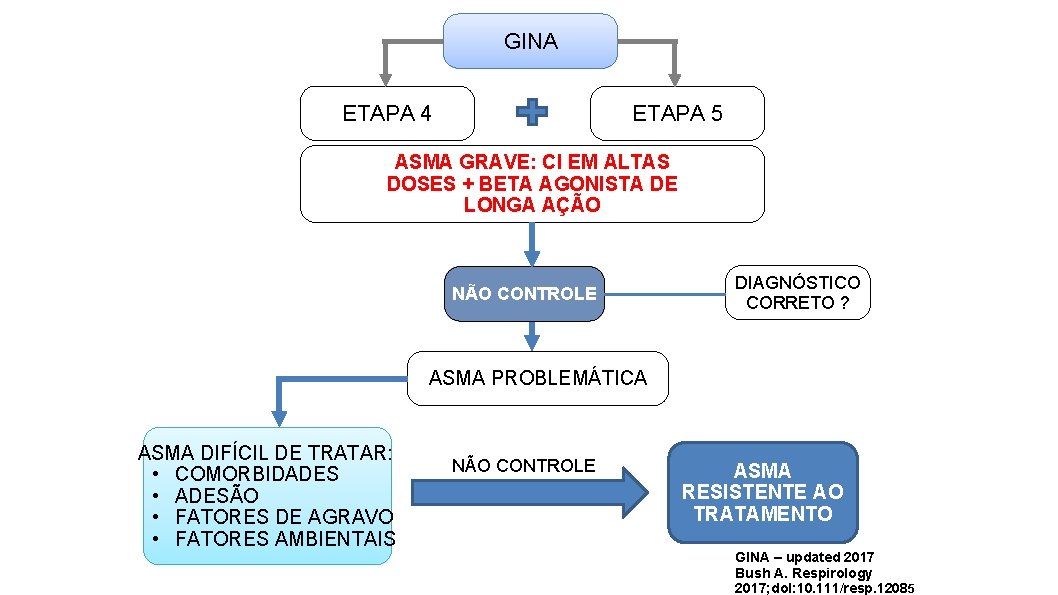 GINA

ETAPA 4

ETAPA 5

ASMA GRAVE: CI EM ALTAS DOSES + BETA AGONISTA DE LONGA AÇÃO

NÃO CONTROLE

DIAGNÓSTICO CORRETO ?

ASMA PROBLEMÁTICA

ASMA DIFÍCIL DE TRATAR:
• COMORBIDADES
• ADESÃO
• FATORES DE AGRAVO
• FATORES AMBIENTAIS

NÃO CONTROLE

ASMA RESISTENTE AO TRATAMENTO

GINA – updated 2017
Bush A. Respirology 2017; doi:10.111/resp.12085